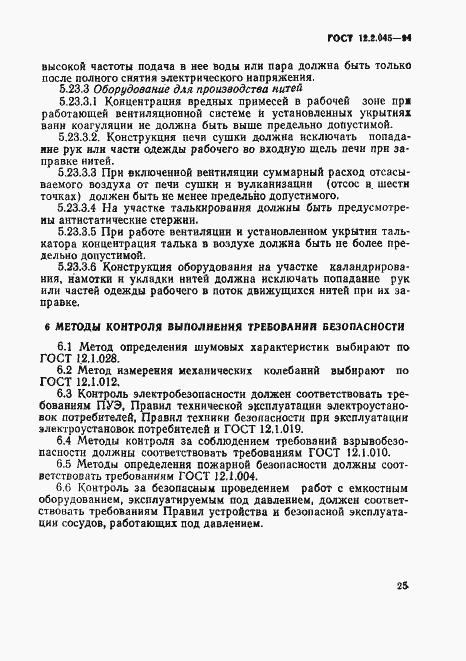 ГОСТ 12.2.045—94

высокой частоты подача в нее воды или пара должна быть только после полного снятия электрического напряжения.

5.23.3 Оборудование для производства нитей

5.23.3.1 Концентрация вредных примесей в рабочей зоне при работающей вентиляционной системе и установленных укрытиях ванн коагуляции не должна быть выше предельно допустимой.

5.23.3.2. Конструкция печи сушки должна исключать попадание рук или части одежды рабочего во входную щель печи при заправке нитей.

5.23.3.3 При включенной вентиляции суммарный расход отсасываемого воздуха от печи сушки и вулканизации (отсос в шести точках) должен быть не менее предельно допустимого.

5.23.3.4 На участке талькирования должны быть предусмотрены антистатические стержни.

5.23.3.5 При работе вентиляции и установленном укрытии талькатора концентрация талька в воздухе должна быть не более предельно допустимой.

5.23.3.6 Конструкция оборудования на участке каландрирования, намотки и укладки нитей должна исключать попадание рук или частей одежды рабочего в поток движущихся нитей при их заправке.

6 МЕТОДЫ КОНТРОЛЯ ВЫПОЛНЕНИЯ ТРЕБОВАНИЙ БЕЗОПАСНОСТИ

6.1 Метод определения шумовых характеристик выбирают по ГОСТ 12.1.028.

6.2 Метод измерения механических колебаний выбирают по ГОСТ 12.1.012.

6.3 Контроль электробезопасности должен соответствовать требованиям ПУЭ, Правил технической эксплуатации электроустановок потребителей, Правил техники безопасности при эксплуатации электроустановок потребителей и ГОСТ 12.1.019.

6.4 Методы контроля за соблюдением требований взрывобезопасности должны соответствовать требованиям ГОСТ 12.1.010.

6.5 Методы определения пожарной безопасности должны соответствовать требованиям ГОСТ 12.1.004.

6.6 Контроль за безопасным проведением работ с емкостным оборудованием, эксплуатируемым под давлением, должен соответствовать требованиям Правил устройства и безопасной эксплуатации сосудов, работающих под давлением.

25